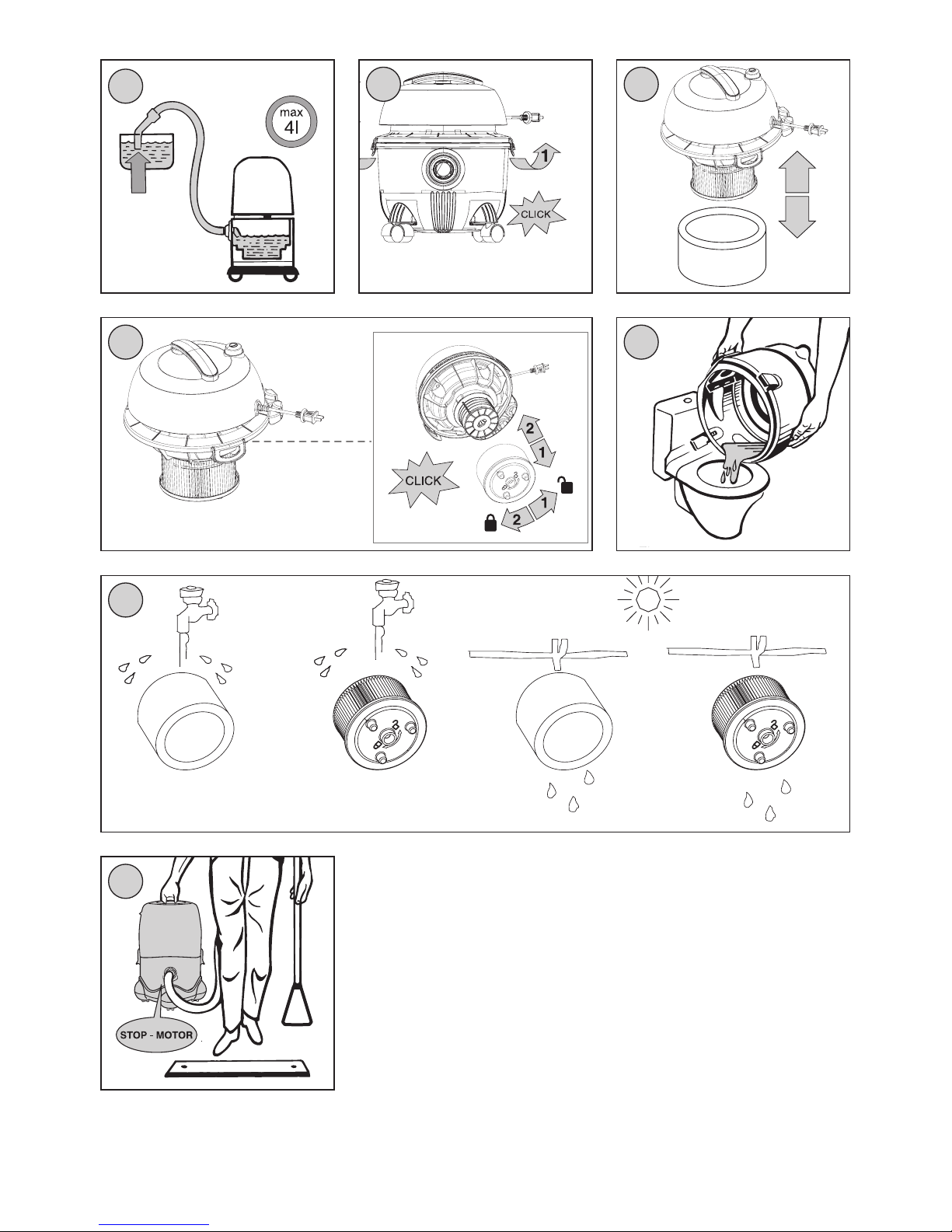 max
4l

1

CLICK

2
1
CLICK
1
2

STOP - MOTOR